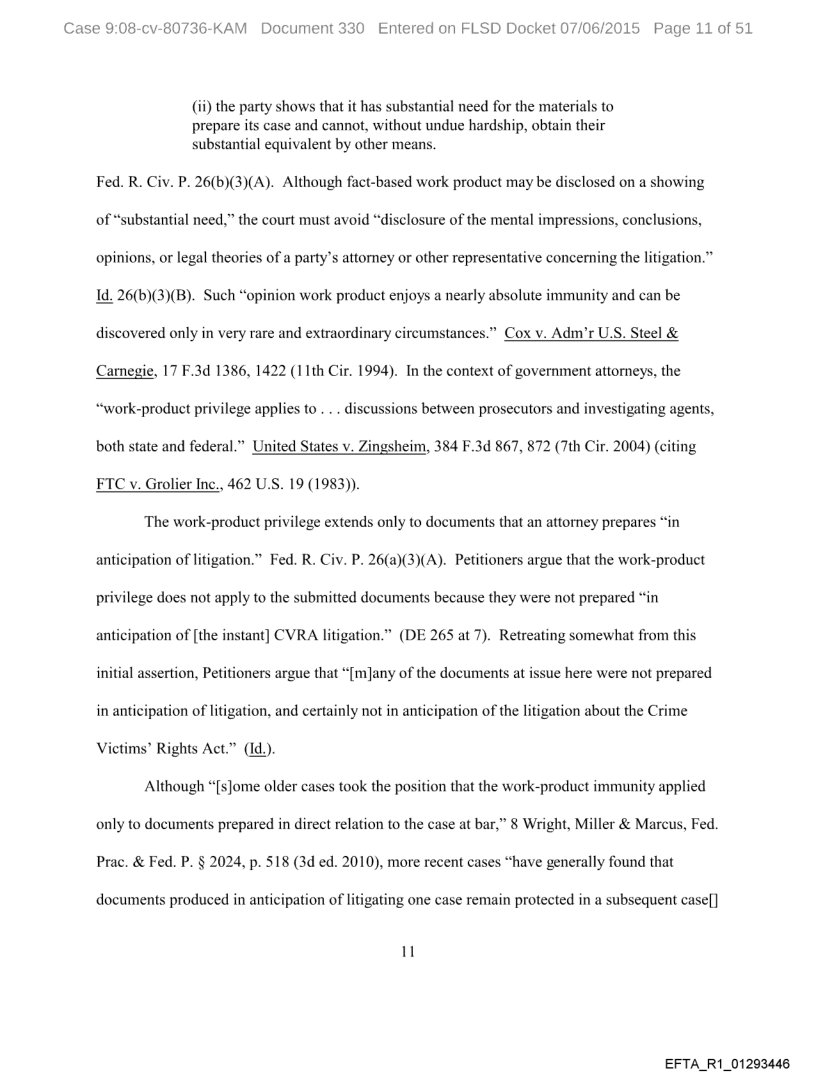 Case 9:08-cv-80736-KAM Document 330 Entered on FLSD Docket 07/06/2015 Page 11 of 51

(ii) the party shows that it has substantial need for the materials to prepare its case and cannot, without undue hardship, obtain their substantial equivalent by other means.

Fed. R. Civ. P. 26(b)(3)(A). Although fact-based work product may be disclosed on a showing of "substantial need," the court must avoid "disclosure of the mental impressions, conclusions, opinions, or legal theories of a party's attorney or other representative concerning the litigation." Id. 26(b)(3)(B). Such "opinion work product enjoys a nearly absolute immunity and can be discovered only in very rare and extraordinary circumstances." Cox v. Adm'r U.S. Steel & Carnegie, 17 F.3d 1386, 1422 (11th Cir. 1994). In the context of government attorneys, the "work-product privilege applies to . . . discussions between prosecutors and investigating agents, both state and federal." United States v. Zingsheim, 384 F.3d 867, 872 (7th Cir. 2004) (citing FTC v. Grolier Inc., 462 U.S. 19 (1983)).

The work-product privilege extends only to documents that an attorney prepares "in anticipation of litigation." Fed. R. Civ. P. 26(a)(3)(A). Petitioners argue that the work-product privilege does not apply to the submitted documents because they were not prepared "in anticipation of [the instant] CVRA litigation." (DE 265 at 7). Retreating somewhat from this initial assertion, Petitioners argue that "[m]any of the documents at issue here were not prepared in anticipation of litigation, and certainly not in anticipation of the litigation about the Crime Victims' Rights Act." (Id.).

Although "[s]ome older cases took the position that the work-product immunity applied only to documents prepared in direct relation to the case at bar," 8 Wright, Miller & Marcus, Fed. Prac. & Fed. P. § 2024, p. 518 (3d ed. 2010), more recent cases "have generally found that documents produced in anticipation of litigating one case remain protected in a subsequent case[]

11

EFTA_R1_01293446